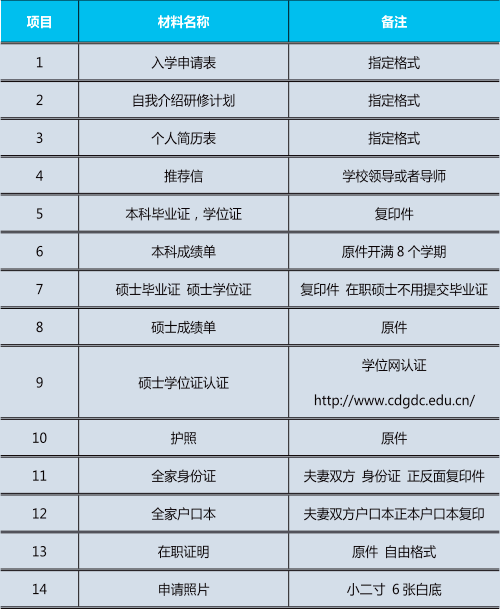 | 项目 | 材料名称 | 备注 |
|---|---|---|
| 1 | 入学申请表 | 指定格式 |
| 2 | 自我介绍研修计划 | 指定格式 |
| 3 | 个人简历表 | 指定格式 |
| 4 | 推荐信 | 学校领导或者导师 |
| 5 | 本科毕业证，学位证 | 复印件 |
| 6 | 本科成绩单 | 原件开满 8 个学期 |
| 7 | 硕士毕业证 硕士学位证 | 复印件 在职硕士不用提交毕业证 |
| 8 | 硕士成绩单 | 原件 |
| 9 | 硕士学位证认证 | 学位网认证 http://www.cdgdc.edu.cn/ |
| 10 | 护照 | 原件 |
| 11 | 全家身份证 | 夫妻双方 身份证 正反面复印件 |
| 12 | 全家户口本 | 夫妻双方户口本正本户口本复印 |
| 13 | 在职证明 | 原件 自由格式 |
| 14 | 申请照片 | 小二寸 6 张白底 |